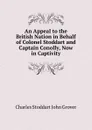 An Appeal to the British Nation in Behalf of Colonel Stoddart and Captain Conolly, Now in Captivity

Charles Stoddart John Grover